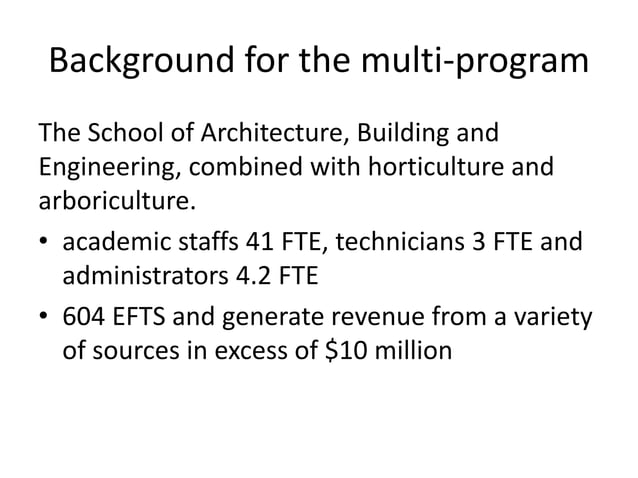 Background for the multi-program

The School of Architecture, Building and Engineering, combined with horticulture and arboriculture.

• academic staffs 41 FTE, technicians 3 FTE and administrators 4.2 FTE
• 604 EFTS and generate revenue from a variety of sources in excess of \$10 million